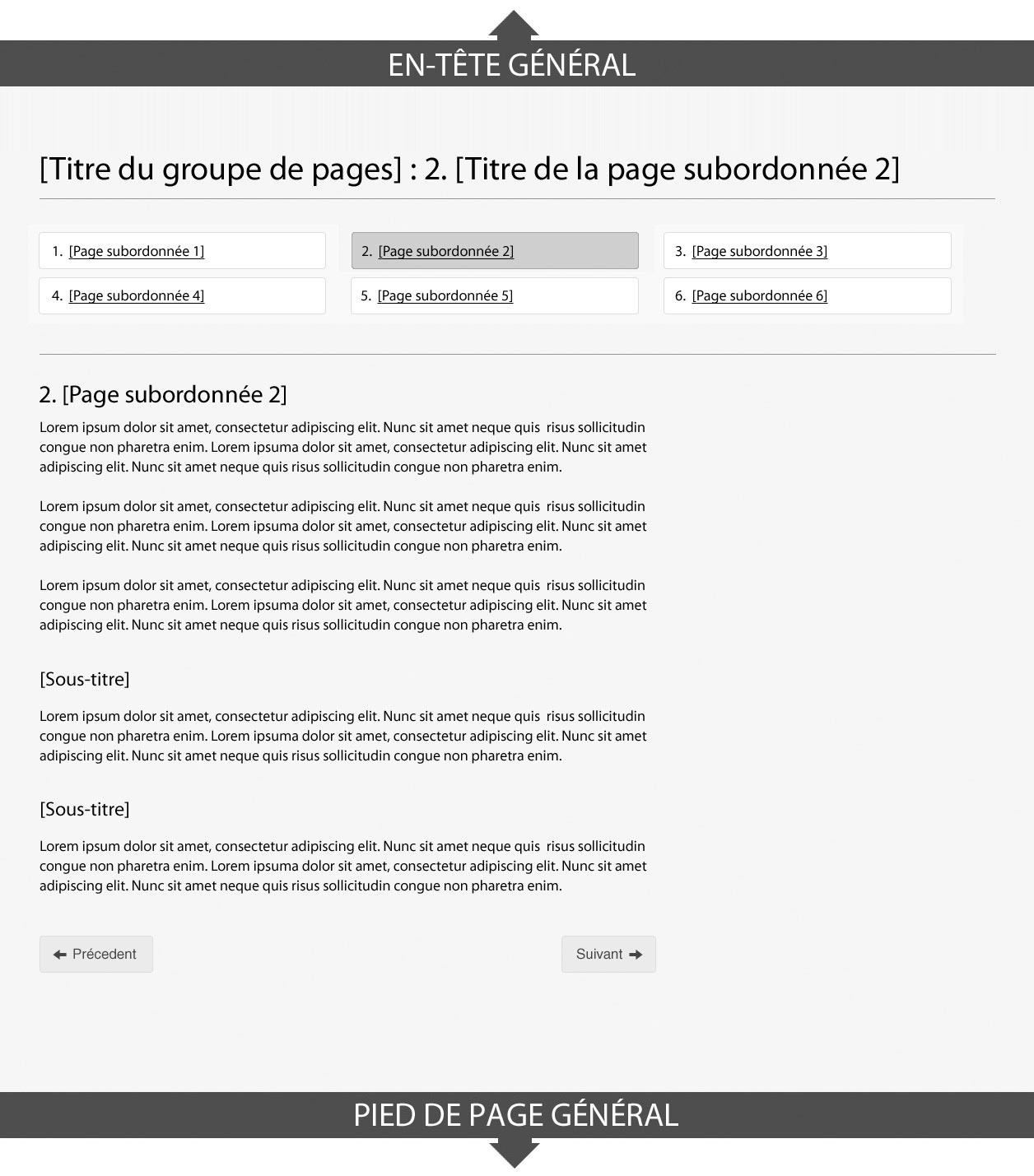 EN-TÊTE GÉNÉRAL

[Titre du groupe de pages] : 2. [Titre de la page subordonnée 2]

1. [Page subordonnée 1]
2. [Page subordonnée 2]
3. [Page subordonnée 3]
4. [Page subordonnée 4]
5. [Page subordonnée 5]
6. [Page subordonnée 6]

2. [Page subordonnée 2]

Lorem ipsum dolor sit amet, consectetur adipiscing elit. Nunc sit amet neque quis risus sollicitudin congue non pharetra enim. Lorem ipsuma dolor sit amet, consectetur adipiscing elit. Nunc sit amet adipiscing elit. Nunc sit amet neque quis risus sollicitudin congue non pharetra enim.

Lorem ipsum dolor sit amet, consectetur adipiscing elit. Nunc sit amet neque quis risus sollicitudin congue non pharetra enim. Lorem ipsuma dolor sit amet, consectetur adipiscing elit. Nunc sit amet adipiscing elit. Nunc sit amet neque quis risus sollicitudin congue non pharetra enim.

Lorem ipsum dolor sit amet, consectetur adipiscing elit. Nunc sit amet neque quis risus sollicitudin congue non pharetra enim. Lorem ipsuma dolor sit amet, consectetur adipiscing elit. Nunc sit amet adipiscing elit. Nunc sit amet neque quis risus sollicitudin congue non pharetra enim.

[Sous-titre]

Lorem ipsum dolor sit amet, consectetur adipiscing elit. Nunc sit amet neque quis risus sollicitudin congue non pharetra enim. Lorem ipsuma dolor sit amet, consectetur adipiscing elit. Nunc sit amet adipiscing elit. Nunc sit amet neque quis risus sollicitudin congue non pharetra enim.

[Sous-titre]

Lorem ipsum dolor sit amet, consectetur adipiscing elit. Nunc sit amet neque quis risus sollicitudin congue non pharetra enim. Lorem ipsuma dolor sit amet, consectetur adipiscing elit. Nunc sit amet adipiscing elit. Nunc sit amet neque quis risus sollicitudin congue non pharetra enim.

Précedent

Suivant

PIED DE PAGE GÉNÉRAL